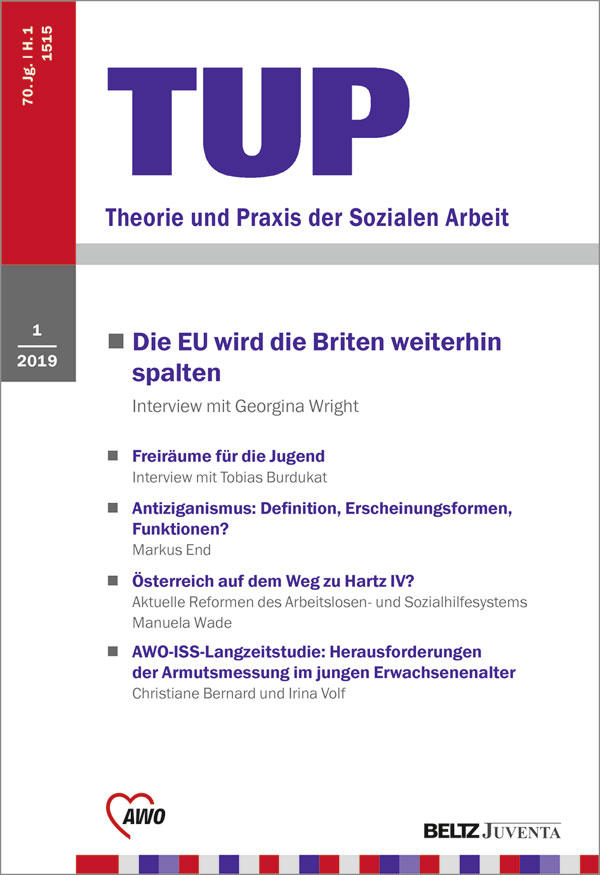 70. Jg. | H. 1
1515

TUP

Theorie und Praxis der Sozialen Arbeit

1
2019

Die EU wird die Briten weiterhin spalten
Interview mit Georgina Wright

Freiräume für die Jugend
Interview mit Tobias Burdukat

Antiziganismus: Definition, Erscheinungsformen, Funktionen?
Markus End

Österreich auf dem Weg zu Hartz IV?
Aktuelle Reformen des Arbeitslosen- und Sozialhilfesystems
Manuela Wade

AWO-ISS-Langzeitstudie: Herausforderungen der Armutsmessung im jungen Erwachsenenalter
Christiane Bernard und Irina Volf

AWO

BELTZ JUVENTA